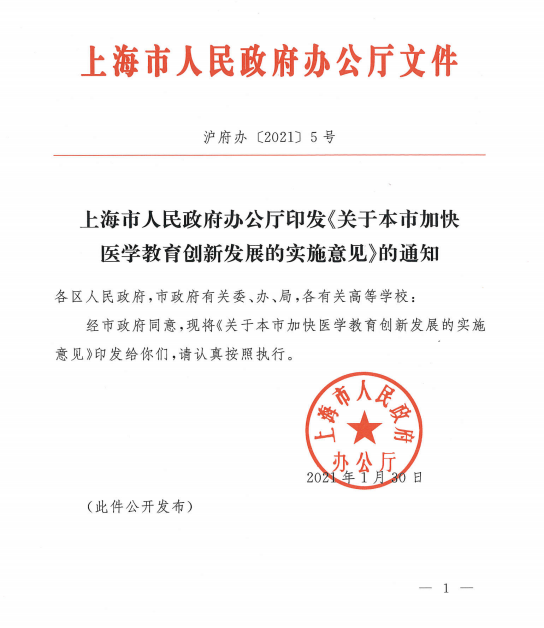 上海市人民政府办公厅文件

沪府办〔2021〕5号

上海市人民政府办公厅印发《关于本市加快医学教育创新发展的实施意见》的通知

各区人民政府，市政府有关委、办、局，各有关高等学校：

经市政府同意，现将《关于本市加快医学教育创新发展的实施意见》印发给你们，请认真按照执行。

上海市人民政府办公厅

2021年1月30日

（此件公开发布）

— 1 —